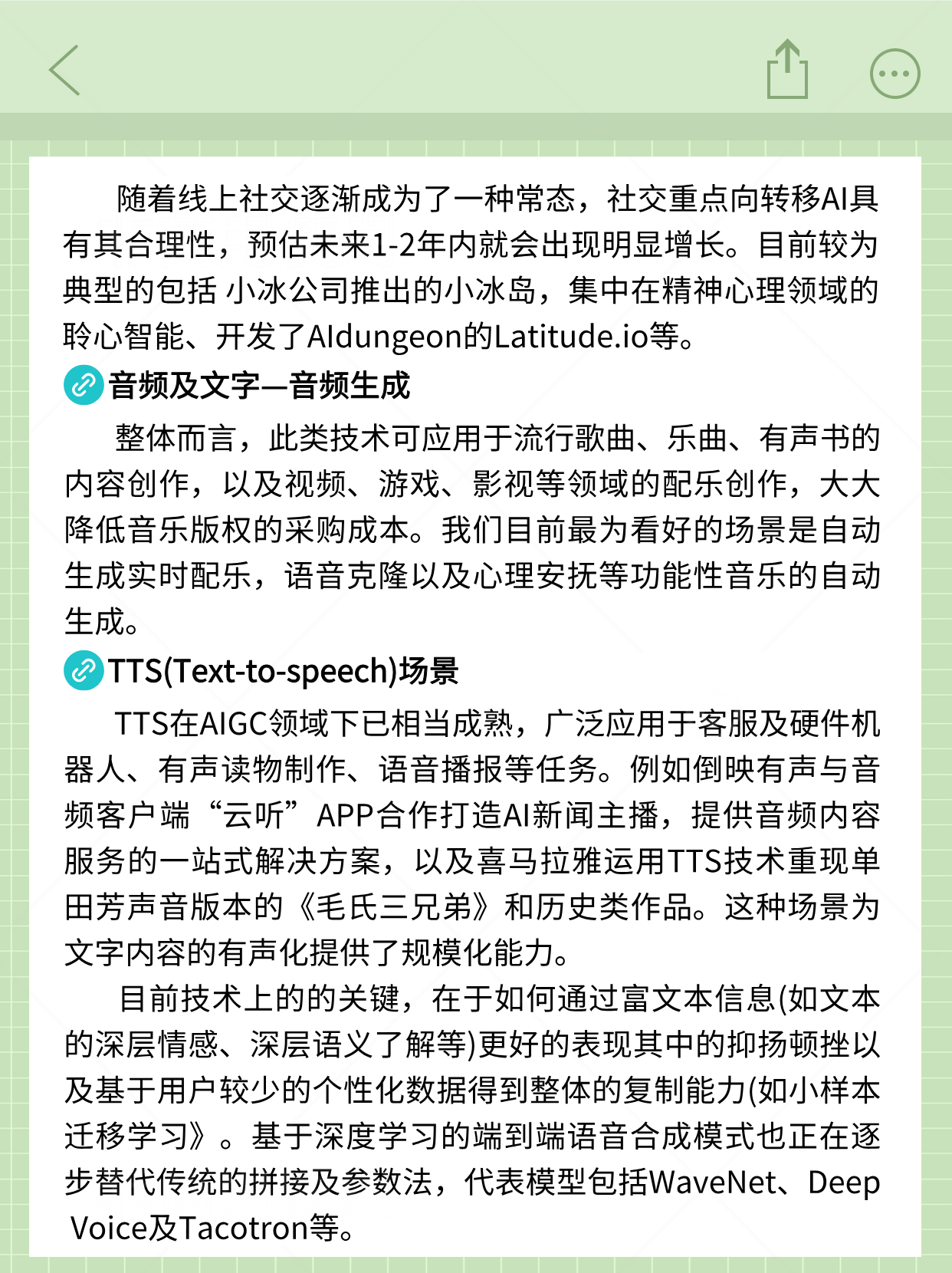 随着线上社交逐渐成为了一种常态，社交重点向转移AI具有其合理性，预估未来1-2年内就会出现明显增长。目前较为典型的包括 小冰公司推出的小冰岛，集中在精神心理领域的聆心智能、开发了AIdungeon的Latitude.io等。

音频及文字—音频生成

整体而言，此类技术可应用于流行歌曲、乐曲、有声书的内容创作，以及视频、游戏、影视等领域的配乐创作，大大降低音乐版权的采购成本。我们目前最为看好的场景是自动生成实时配乐，语音克隆以及心理安抚等功能性音乐的自动生成。

TTS(Text-to-speech)场景

TTS在AIGC领域下已相当成熟，广泛应用于客服及硬件机器人、有声读物制作、语音播报等任务。例如倒映有声与音频客户端“云听”APP合作打造AI新闻主播，提供音频内容服务的一站式解决方案，以及喜马拉雅运用TTS技术重现单田芳声音版本的《毛氏三兄弟》和历史类作品。这种场景为文字内容的有声化提供了规模化能力。

目前技术上的的关键，在于如何通过富文本信息(如文本的深层情感、深层语义了解等)更好的表现其中的抑扬顿挫以及基于用户较少的个性化数据得到整体的复制能力(如小样本迁移学习》。基于深度学习的端到端语音合成模式也正在逐步替代传统的拼接及参数法，代表模型包括WaveNet、Deep Voice及Tacotron等。